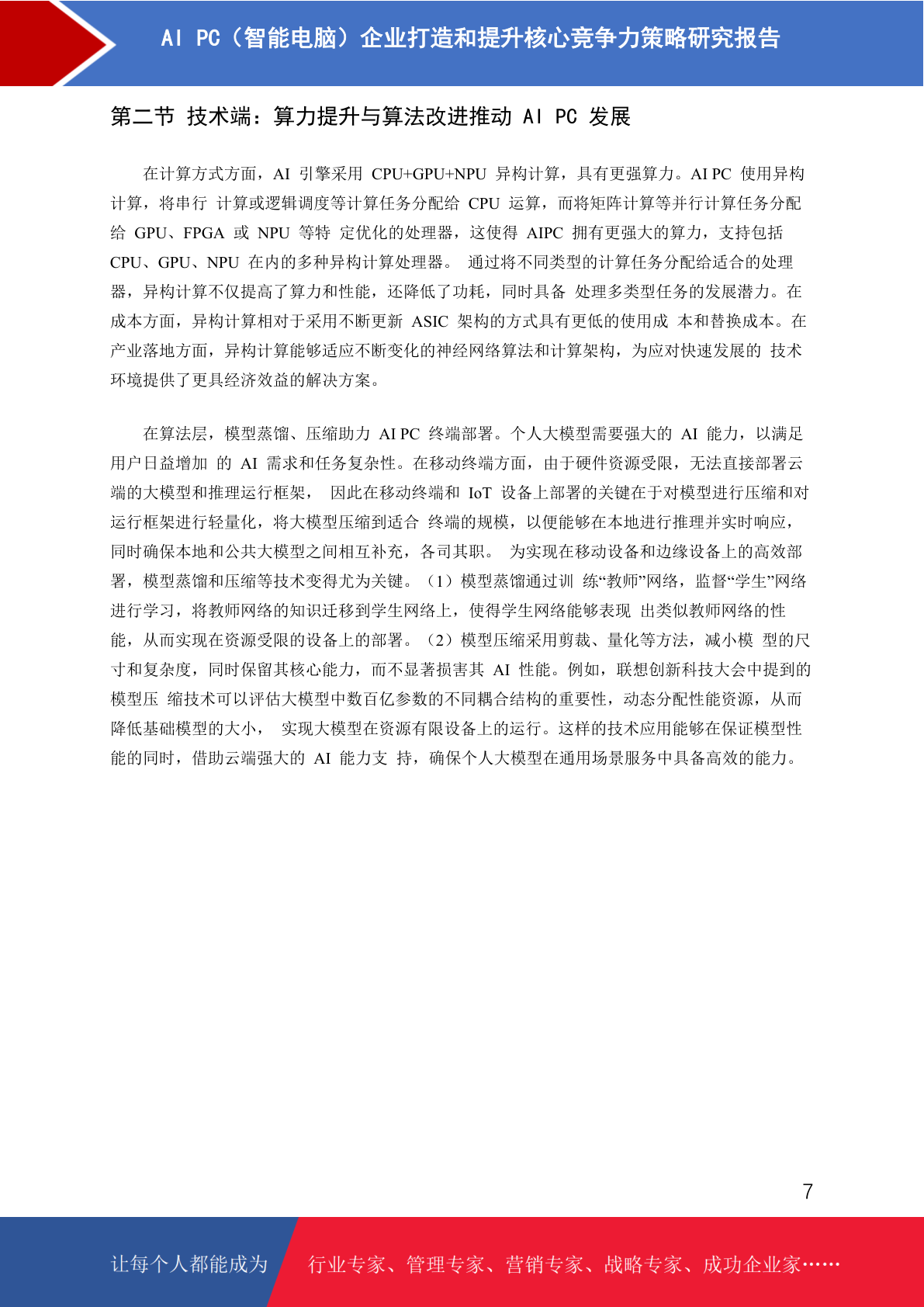 AI PC（智能电脑）企业打造和提升核心竞争力策略研究报告

第二节 技术端：算力提升与算法改进推动 AI PC 发展

在计算方式方面，AI 引擎采用 CPU+GPU+NPU 异构计算，具有更强算力。AI PC 使用异构计算，将串行 计算或逻辑调度等计算任务分配给 CPU 运算，而将矩阵计算等并行计算任务分配给 GPU、FPGA 或 NPU 等特 定优化的处理器，这使得 AIPC 拥有更强大的算力，支持包括 CPU、GPU、NPU 在内的多种异构计算处理器。 通过将不同类型的计算任务分配给适合的处理器，异构计算不仅提高了算力和性能，还降低了功耗，同时具备 处理多类型任务的发展潜力。在成本方面，异构计算相对于采用不断更新 ASIC 架构的方式具有更低的使用成 本和替换成本。在产业落地方面，异构计算能够适应不断变化的神经网络算法和计算架构，为应对快速发展的 技术环境提供了更具经济效益的解决方案。

在算法层，模型蒸馏、压缩助力 AI PC 终端部署。个人大模型需要强大的 AI 能力，以满足用户日益增加 的 AI 需求和任务复杂性。在移动终端方面，由于硬件资源受限，无法直接部署云端的大模型和推理运行框架， 因此在移动终端和 IoT 设备上部署的关键在于对模型进行压缩和对运行框架进行轻量化，将大模型压缩到适合 终端的规模，以便能够在本地进行推理并实时响应，同时确保本地和公共大模型之间相互补充，各司其职。 为实现在移动设备和边缘设备上的高效部署，模型蒸馏和压缩等技术变得尤为关键。（1）模型蒸馏通过训 练“教师”网络，监督“学生”网络进行学习，将教师网络的知识迁移到学生网络上，使得学生网络能够表现 出类似教师网络的性能，从而实现在资源受限的设备上的部署。（2）模型压缩采用剪裁、量化等方法，减小模 型的尺寸和复杂度，同时保留其核心能力，而不显著损害其 AI 性能。例如，联想创新科技大会中提到的模型压 缩技术可以评估大模型中数百亿参数的不同耦合结构的重要性，动态分配性能资源，从而降低基础模型的大小， 实现大模型在资源有限设备上的运行。这样的技术应用能够在保证模型性能的同时，借助云端强大的 AI 能力支 持，确保个人大模型在通用场景服务中具备高效的能力。

7

让每个人都能成为 行业专家、管理专家、营销专家、战略专家、成功企业家……